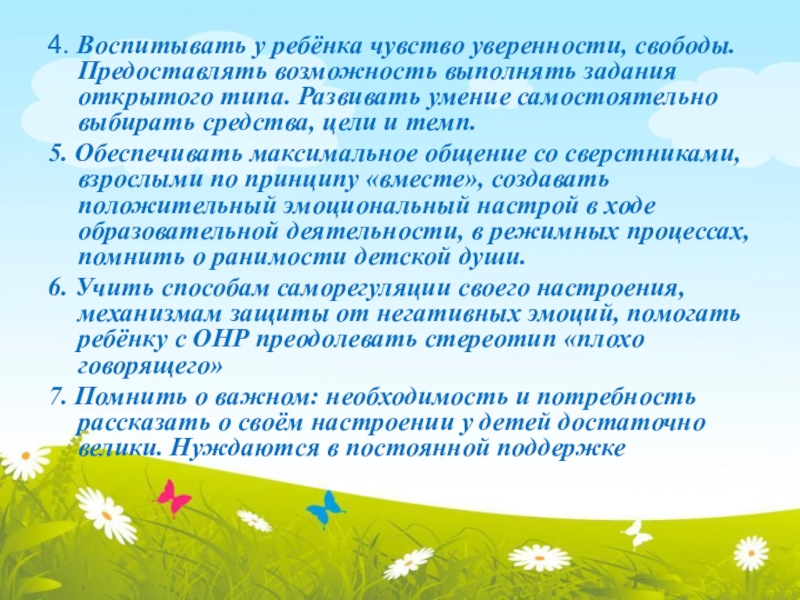 4. Воспитывать у ребёнка чувство уверенности, свободы. Предоставлять возможность выполнять задания открытого типа. Развивать умение самостоятельно выбирать средства, цели и темп.

5. Обеспечивать максимальное общение со сверстниками, взрослыми по принципу «вместе», создавать положительный эмоциональный настрой в ходе образовательной деятельности, в режимных процессах, помнить о ранимости детской души.

6. Учить способам саморегуляции своего настроения, механизмам защиты от негативных эмоций, помогать ребёнку с ОНР преодолевать стереотип «плохо говорящего»

7. Помнить о важном: необходимость и потребность рассказать о своём настроении у детей достаточно велики. Нуждаются в постоянной поддержке